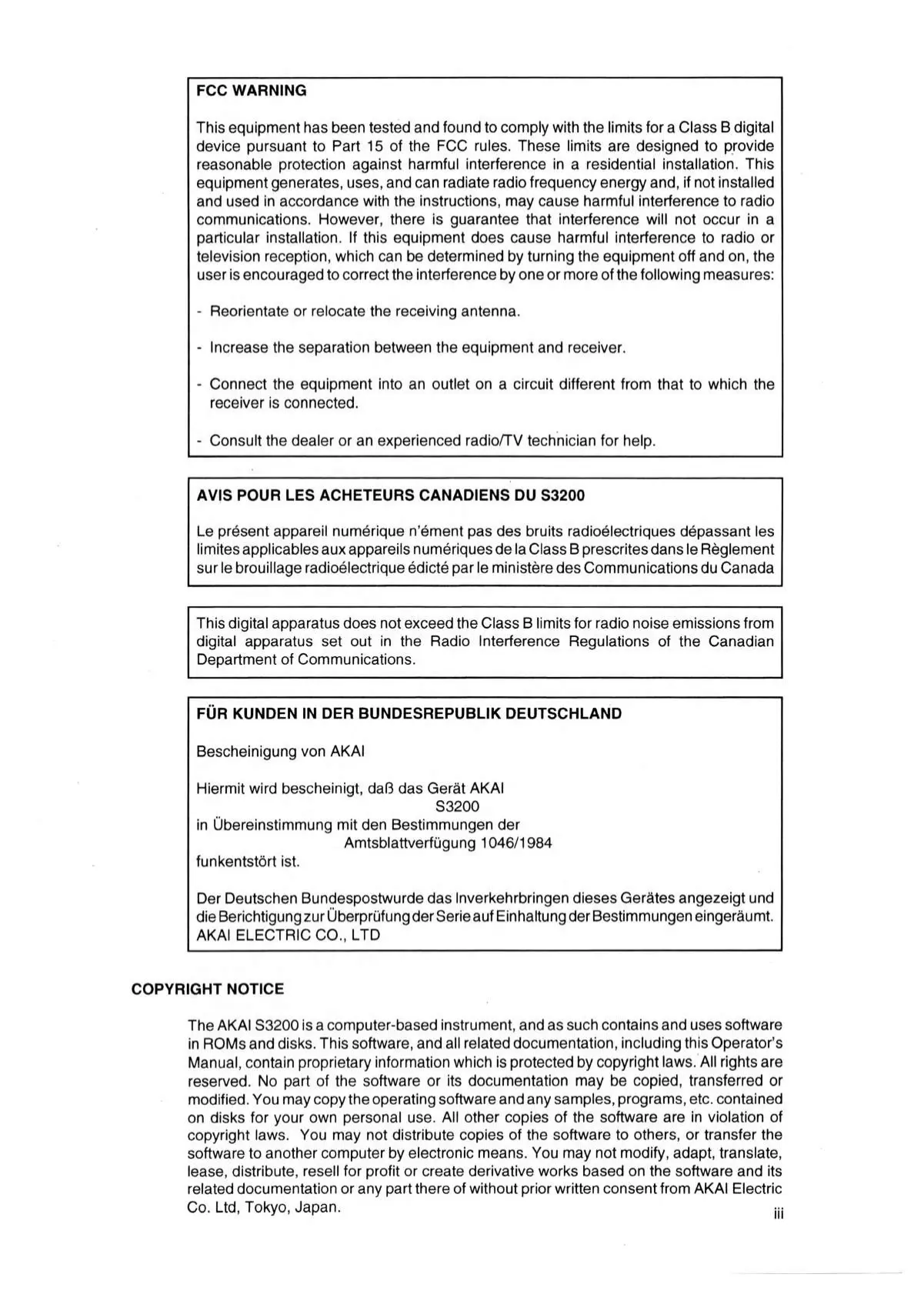 FCC WARNING

This equipment has been tested and found to comply with the limits for a Class B digital device pursuant to Part 15 of the FCC rules. These limits are designed to provide reasonable protection against harmful interference in a residential installation. This equipment generates, uses, and can radiate radio frequency energy and, if not installed and used in accordance with the instructions, may cause harmful interference to radio communications. However, there is guarantee that interference will not occur in a particular installation. If this equipment does cause harmful interference to radio or television reception, which can be determined by turning the equipment off and on, the user is encouraged to correct the interference by one or more of the following measures:

- Reorientate or relocate the receiving antenna.

- Increase the separation between the equipment and receiver.

- Connect the equipment into an outlet on a circuit different from that to which the receiver is connected.

- Consult the dealer or an experienced radio/TV technician for help.

AVIS POUR LES ACHETEURS CANADIENS DU S3200

Le présent appareil numérique n'ément pas des bruits radioélectriques dépassant les limites applicables aux appareils numériques de la Class B prescrites dans le Règlement sur le brouillage radioélectrique édicté par le ministère des Communications du Canada

This digital apparatus does not exceed the Class B limits for radio noise emissions from digital apparatus set out in the Radio Interference Regulations of the Canadian Department of Communications.

FÜR KUNDEN IN DER BUNDESREPUBLIK DEUTSCHLAND

Bescheinigung von AKAI

Hiermit wird bescheinigt, daß das Gerät AKAI
S3200
in Übereinstimmung mit den Bestimmungen der
Amtsblattverfügung 1046/1984
funkentstört ist.

Der Deutschen Bundespostwurde das Inverkehrbringen dieses Gerätes angezeigt und die Berichtigung zur Überprüfung der Serie auf Einhaltung der Bestimmungen eingeräumt.
AKAI ELECTRIC CO., LTD

COPYRIGHT NOTICE

The AKAI S3200 is a computer-based instrument, and as such contains and uses software in ROMs and disks. This software, and all related documentation, including this Operator's Manual, contain proprietary information which is protected by copyright laws. All rights are reserved. No part of the software or its documentation may be copied, transferred or modified. You may copy the operating software and any samples, programs, etc. contained on disks for your own personal use. All other copies of the software are in violation of copyright laws. You may not distribute copies of the software to others, or transfer the software to another computer by electronic means. You may not modify, adapt, translate, lease, distribute, resell for profit or create derivative works based on the software and its related documentation or any part there of without prior written consent from AKAI Electric Co. Ltd, Tokyo, Japan.

iii